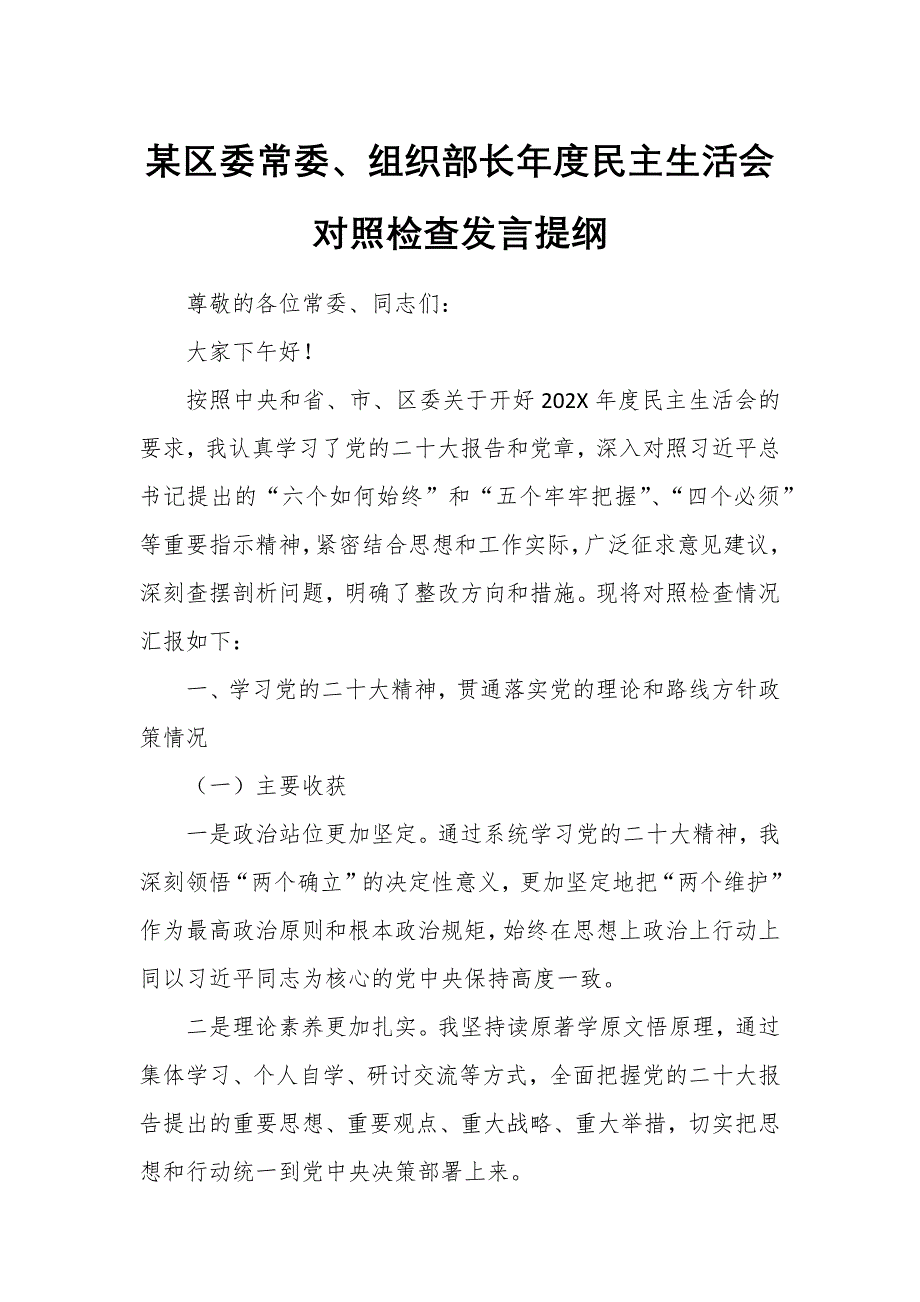 某区委常委、组织部长年度民主生活会对照检查发言提纲

尊敬的各位常委、同志们：

大家下午好！

按照中央和省、市、区委关于开好202X年度民主生活会的要求，我认真学习了党的二十大报告和党章，深入对照习近平总书记提出的“六个如何始终”和“五个牢牢把握”、“四个必须”等重要指示精神，紧密结合思想和工作实际，广泛征求意见建议，深刻查摆剖析问题，明确了整改方向和措施。现将对照检查情况汇报如下：

一、学习党的二十大精神，贯通落实党的理论和路线方针政策情况

（一）主要收获

一是政治站位更加坚定。通过系统学习党的二十大精神，我深刻领悟“两个确立”的决定性意义，更加坚定地把“两个维护”作为最高政治原则和根本政治规矩，始终在思想上政治上行动上同以习近平同志为核心的党中央保持高度一致。

二是理论素养更加扎实。我坚持读原著学原文悟原理，通过集体学习、个人自学、研讨交流等方式，全面把握党的二十大报告提出的重要思想、重要观点、重大战略、重大举措，切实把思想和行动统一到党中央决策部署上来。